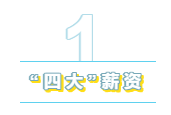 1

“四大”薪资